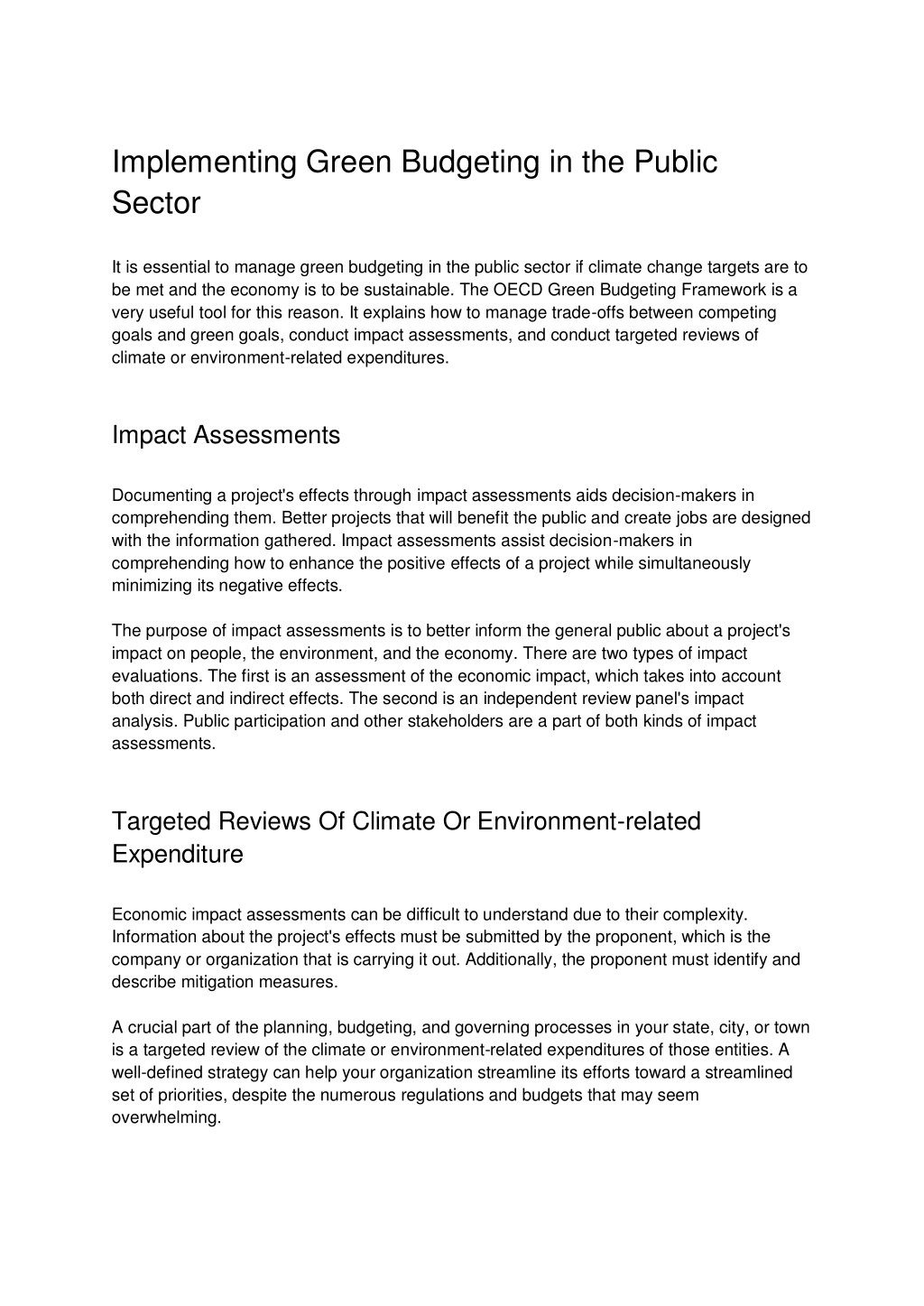 Implementing Green Budgeting in the Public Sector

It is essential to manage green budgeting in the public sector if climate change targets are to be met and the economy is to be sustainable. The OECD Green Budgeting Framework is a very useful tool for this reason. It explains how to manage trade-offs between competing goals and green goals, conduct impact assessments, and conduct targeted reviews of climate or environment-related expenditures.

Impact Assessments

Documenting a project's effects through impact assessments aids decision-makers in comprehending them. Better projects that will benefit the public and create jobs are designed with the information gathered. Impact assessments assist decision-makers in comprehending how to enhance the positive effects of a project while simultaneously minimizing its negative effects.

The purpose of impact assessments is to better inform the general public about a project's impact on people, the environment, and the economy. There are two types of impact evaluations. The first is an assessment of the economic impact, which takes into account both direct and indirect effects. The second is an independent review panel's impact analysis. Public participation and other stakeholders are a part of both kinds of impact assessments.

Targeted Reviews Of Climate Or Environment-related Expenditure

Economic impact assessments can be difficult to understand due to their complexity. Information about the project's effects must be submitted by the proponent, which is the company or organization that is carrying it out. Additionally, the proponent must identify and describe mitigation measures.

A crucial part of the planning, budgeting, and governing processes in your state, city, or town is a targeted review of the climate or environment-related expenditures of those entities. A well-defined strategy can help your organization streamline its efforts toward a streamlined set of priorities, despite the numerous regulations and budgets that may seem overwhelming.